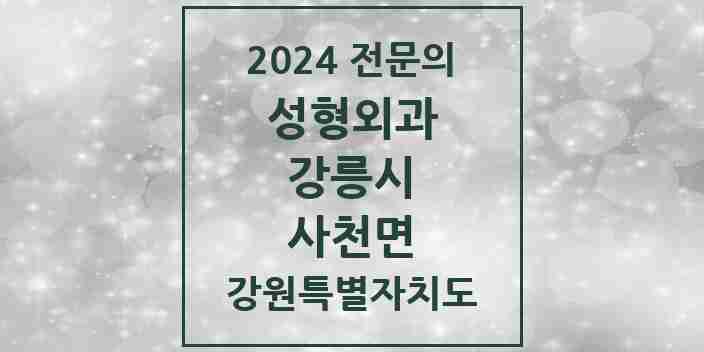 2024 전문의
성형외과
강릉시
사천면
강원특별자치도